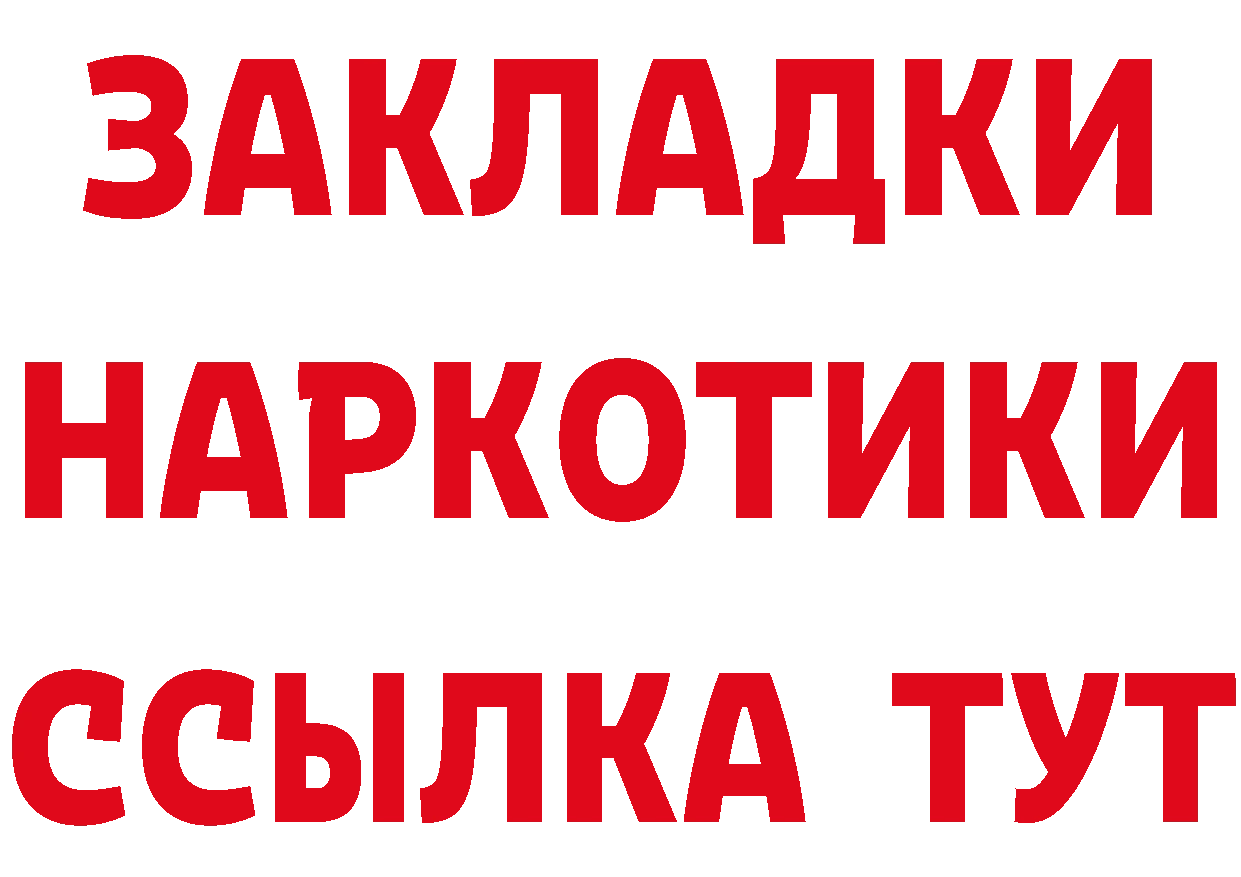 ЗАКЛАДКИ НАРКОТИКИ ССЫЛКА ТУТ